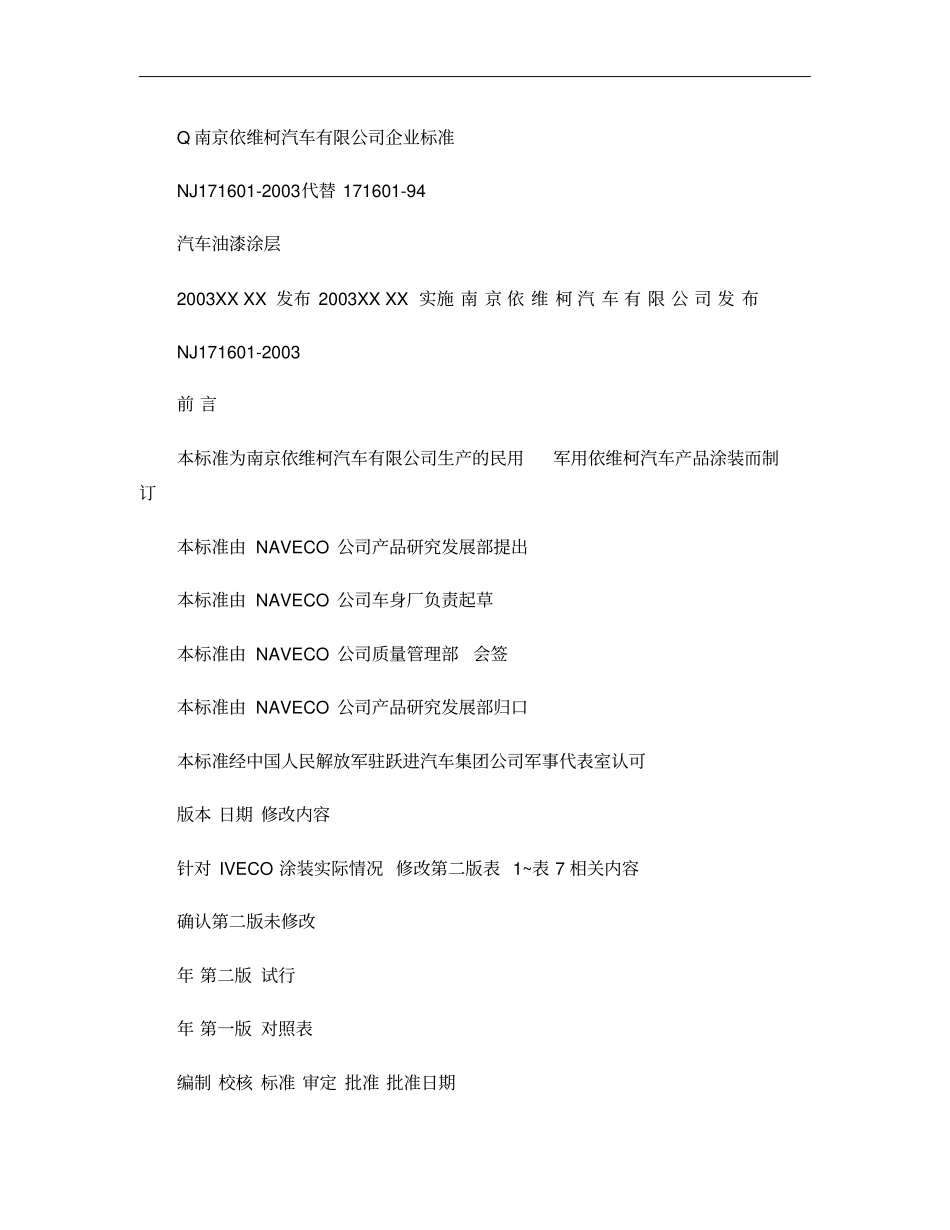 Q 南京依维柯汽车有限公司企业标准

NJ171601-2003代替 171601-94

汽车油漆涂层

2003XX XX 发布 2003XX XX 实施 南 京 依 维 柯 汽 车 有 限 公 司 发 布

NJ171601-2003

前 言

本标准为南京依维柯汽车有限公司生产的民用 军用依维柯汽车产品涂装而制订

本标准由 NAVECO 公司产品研究发展部提出

本标准由 NAVECO 公司车身厂负责起草

本标准由 NAVECO 公司质量管理部 会签

本标准由 NAVECO 公司产品研究发展部归口

本标准经中国人民解放军驻跃进汽车集团公司军事代表室认可

版本 日期 修改内容

针对 IVECO 涂装实际情况 修改第二版表 1~表 7 相关内容

确认第二版未修改

年 第二版 试行

年 第一版 对照表

编制 校核 标准 审定 批准 批准日期